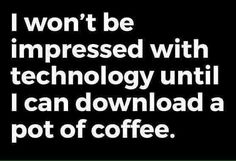 I won’t be impressed with technology until I can download a pot of coffee.